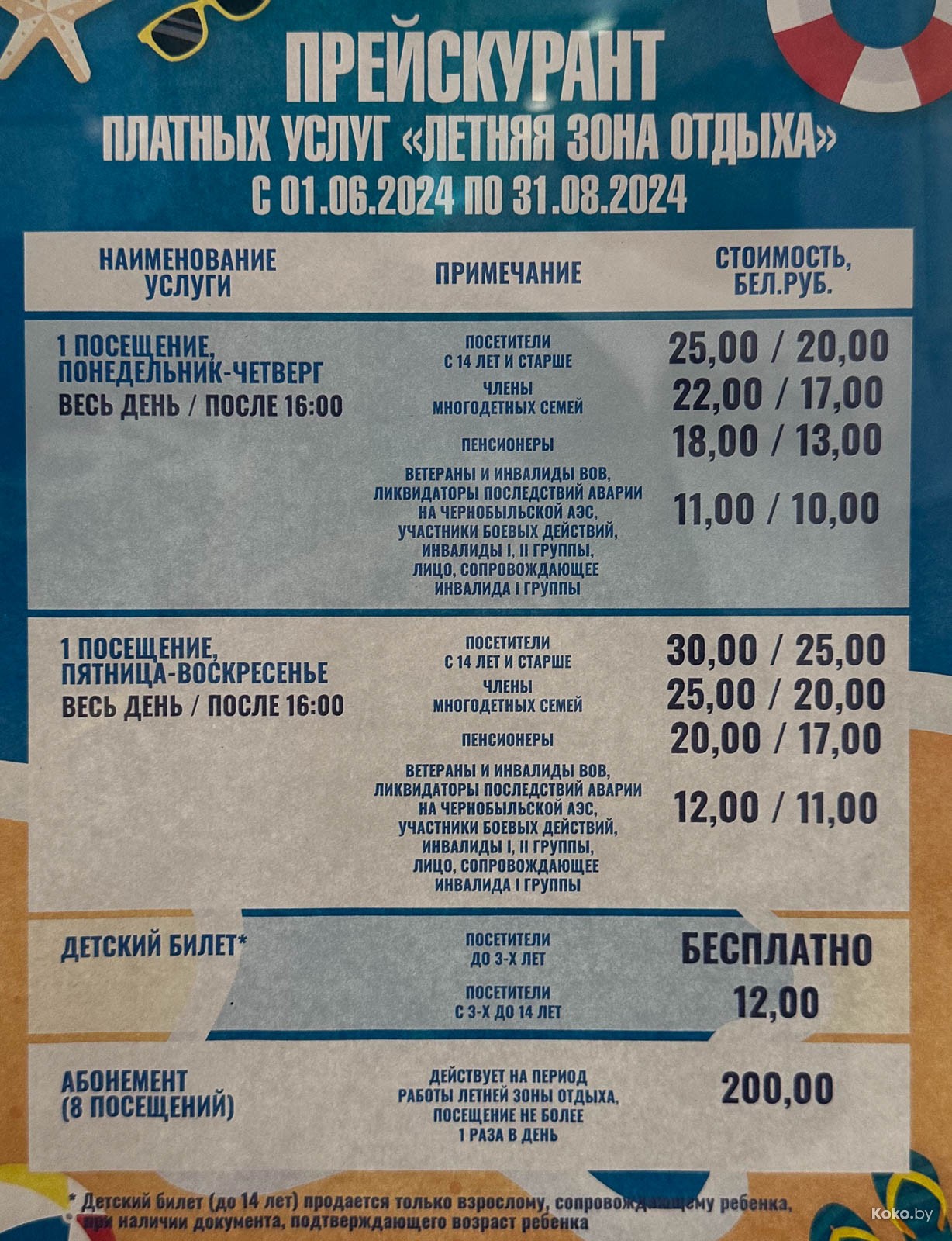 ПРЕЙСКУРАНТ
ПЛАТНЫХ УСЛУГ «ЛЕТНЯЯ ЗОНА ОТДЫХА»
С 01.06.2024 ПО 31.08.2024

| НАИМЕНОВАНИЕ УСЛУГИ | ПРИМЕЧАНИЕ | СТОИМОСТЬ, БЕЛ.РУБ. |
|---|---|---|
| 1 ПОСЕЩЕНИЕ, ПОНЕДЕЛЬНИК-ЧЕТВЕРГ ВЕСЬ ДЕНЬ / ПОСЛЕ 16:00 | ПОСЕТИТЕЛИ С 14 ЛЕТ И СТАРШЕ | 25,00 / 20,00 |
| | ЧЛЕНЫ МНОГОДЕТНЫХ СЕМЕЙ | 22,00 / 17,00 |
| | ПЕНСИОНЕРЫ | 18,00 / 13,00 |
| | ВЕТЕРАНЫ И ИНВАЛИДЫ ВОВ, ЛИКВИДАТОРЫ ПОСЛЕДСТВИЙ АВАРИИ НА ЧЕРНОБЫЛЬСКОЙ АЭС, УЧАСТНИКИ БОЕВЫХ ДЕЙСТВИЙ, ИНВАЛИДЫ I, II ГРУППЫ, ЛИЦО, СОПРОВОЖДАЮЩЕЕ ИНВАЛИДА I ГРУППЫ | 11,00 / 10,00 |
| 1 ПОСЕЩЕНИЕ, ПЯТНИЦА-ВОСКРЕСЕНЬЕ ВЕСЬ ДЕНЬ / ПОСЛЕ 16:00 | ПОСЕТИТЕЛИ С 14 ЛЕТ И СТАРШЕ | 30,00 / 25,00 |
| | ЧЛЕНЫ МНОГОДЕТНЫХ СЕМЕЙ | 25,00 / 20,00 |
| | ПЕНСИОНЕРЫ | 20,00 / 17,00 |
| | ВЕТЕРАНЫ И ИНВАЛИДЫ ВОВ, ЛИКВИДАТОРЫ ПОСЛЕДСТВИЙ АВАРИИ НА ЧЕРНОБЫЛЬСКОЙ АЭС, УЧАСТНИКИ БОЕВЫХ ДЕЙСТВИЙ, ИНВАЛИДЫ I, II ГРУППЫ, ЛИЦО, СОПРОВОЖДАЮЩЕЕ ИНВАЛИДА I ГРУППЫ | 12,00 / 11,00 |
| ДЕТСКИЙ БИЛЕТ* | ПОСЕТИТЕЛИ ДО 3-Х ЛЕТ | БЕСПЛАТНО |
| | ПОСЕТИТЕЛИ С 3-Х ДО 14 ЛЕТ | 12,00 |
| АБОНЕМЕНТ (8 ПОСЕЩЕНИЙ) | ДЕЙСТВУЕТ НА ПЕРИОД РАБОТЫ ЛЕТНЕЙ ЗОНЫ ОТДЫХА, ПОСЕЩЕНИЕ НЕ БОЛЕЕ 1 РАЗА В ДЕНЬ | 200,00 |

* Детский билет (до 14 лет) продается только взрослому, сопровождающему ребенка, при наличии документа, подтверждающего возраст ребенка

Koko.by